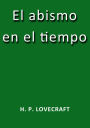 El abismo en el tiempo

H. P. LOVECRAFT